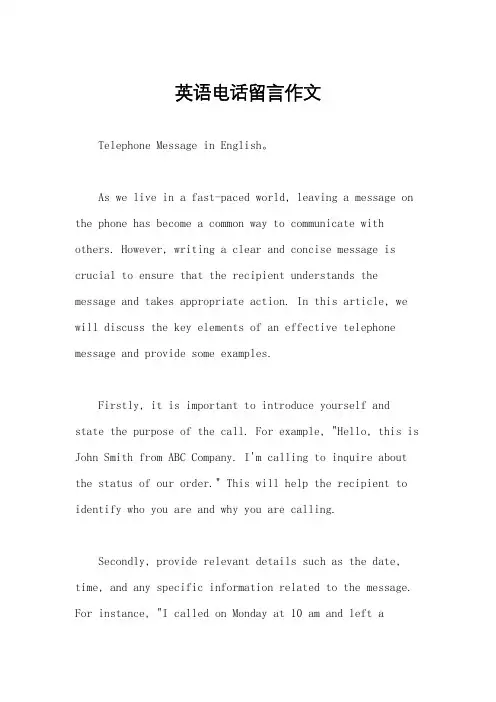 英语电话留言作文

Telephone Message in English。

As we live in a fast-paced world, leaving a message on the phone has become a common way to communicate with others. However, writing a clear and concise message is crucial to ensure that the recipient understands the message and takes appropriate action. In this article, we will discuss the key elements of an effective telephone message and provide some examples.

Firstly, it is important to introduce yourself and state the purpose of the call. For example, "Hello, this is John Smith from ABC Company. I'm calling to inquire about the status of our order." This will help the recipient to identify who you are and why you are calling.

Secondly, provide relevant details such as the date, time, and any specific information related to the message. For instance, "I called on Monday at 10 am and left a